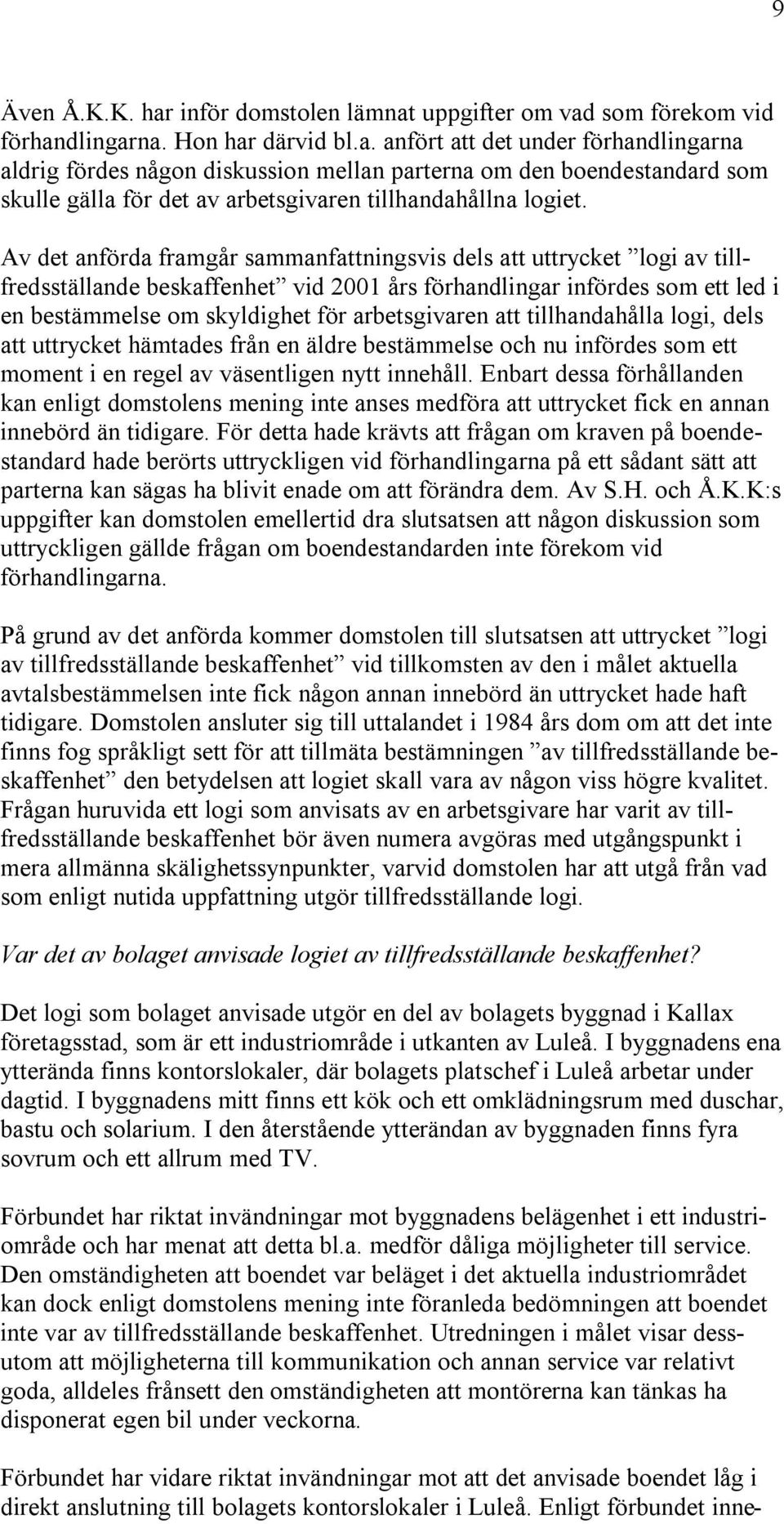 9

Även Å.K.K. har inför domstolen lämnat uppgifter om vad som förekom vid förhandlingarna. Hon har därvid bl.a. anfört att det under förhandlingarna aldrig fördes någon diskussion mellan parterna om den boendestandard som skulle gälla för det av arbetsgivaren tillhandahållna logiet.

Av det anförda framgår sammanfattningsvis dels att uttrycket ”logi av tillfredsställande beskaffenhet” vid 2001 års förhandlingar infördes som ett led i en bestämmelse om skyldighet för arbetsgivaren att tillhandahålla logi, dels att uttrycket hämtades från en äldre bestämmelse och nu infördes som ett moment i en regel av väsentligen nytt innehåll. Enbart dessa förhållanden kan enligt domstolens mening inte anses medföra att uttrycket fick en annan innebörd än tidigare. För detta hade krävts att frågan om kraven på boendestandard hade berörts uttryckligen vid förhandlingarna på ett sådant sätt att parterna kan sägas ha blivit enade om att förändra dem. Av S.H. och Å.K.K:s uppgifter kan domstolen emellertid dra slutsatsen att någon diskussion som uttryckligen gällde frågan om boendestandarden inte förekom vid förhandlingarna.

På grund av det anförda kommer domstolen till slutsatsen att uttrycket ”logi av tillfredsställande beskaffenhet” vid tillkomsten av den i målet aktuella avtalsbestämmelsen inte fick någon annan innebörd än uttrycket hade haft tidigare. Domstolen ansluter sig till uttalandet i 1984 års dom om att det inte finns fog språkligt sett för att tillmäta bestämningen ”av tillfredsställande beskaffenhet” den betydelsen att logiet skall vara av någon viss högre kvalitet. Frågan huruvida ett logi som anvisats av en arbetsgivare har varit av tillfredsställande beskaffenhet bör även numera avgöras med utgångspunkt i mera allmänna skälighetssynpunkter, varvid domstolen har att utgå från vad som enligt nutida uppfattning utgör tillfredsställande logi.

Var det av bolaget anvisade logiet av tillfredsställande beskaffenhet?

Det logi som bolaget anvisade utgör en del av bolagets byggnad i Kallax företagsstad, som är ett industriområde i utkanten av Luleå. I byggnadens ena ytterända finns kontorslokaler, där bolagets platschef i Luleå arbetar under dagtid. I byggnadens mitt finns ett kök och ett omklädningsrum med duschar, bastu och solarium. I den återstående ytterändan av byggnaden finns fyra sovrum och ett allrum med TV.

Förbundet har riktat invändningar mot byggnadens belägenhet i ett industriområde och har menat att detta bl.a. medför dåliga möjligheter till service. Den omständigheten att boendet var beläget i det aktuella industriområdet kan dock enligt domstolens mening inte föranleda bedömningen att boendet inte var av tillfredsställande beskaffenhet. Utredningen i målet visar dessutom att möjligheterna till kommunikation och annan service var relativt goda, alldeles frånsett den omständigheten att montörerna kan tänkas ha disponerat egen bil under veckorna.

Förbundet har vidare riktat invändningar mot att det anvisade boendet låg i direkt anslutning till bolagets kontorslokaler i Luleå. Enligt förbundet inne-